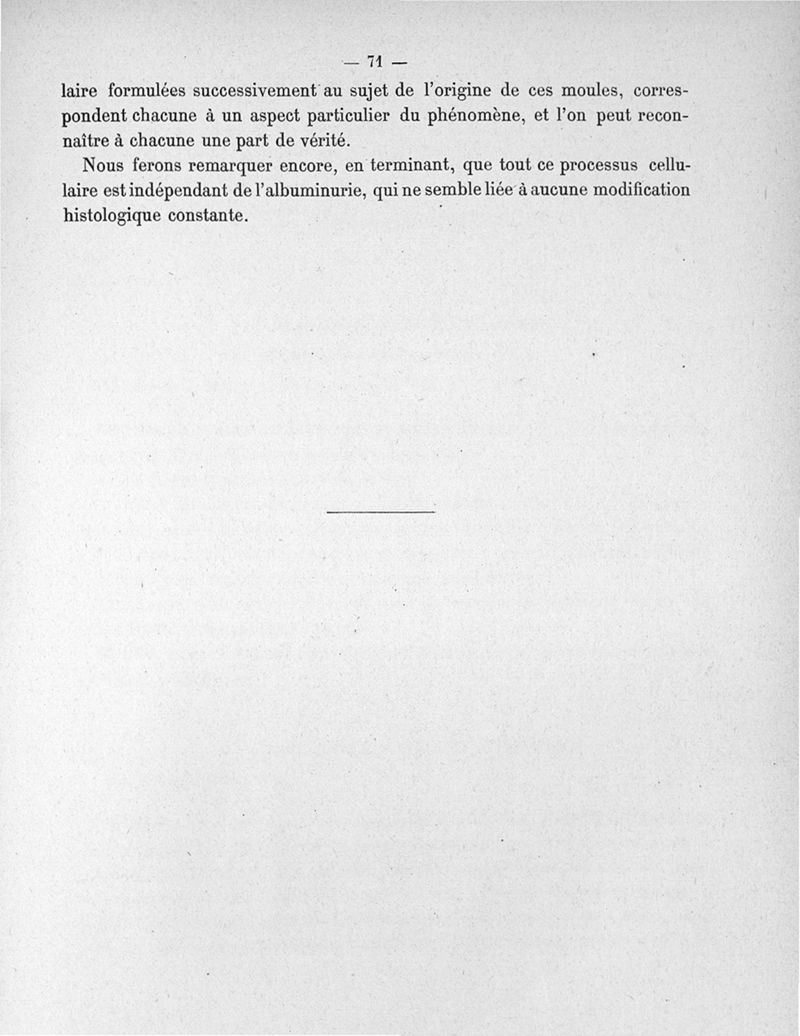 — 71 —

laire formulées successivement au sujet de l'origine de ces moules, correspondent chacune à un aspect particulier du phénomène, et l'on peut reconnaître à chacune une part de vérité.

Nous ferons remarquer encore, en terminant, que tout ce processus cellulaire est indépendant de l'albuminurie, qui ne semble liée à aucune modification histologique constante.